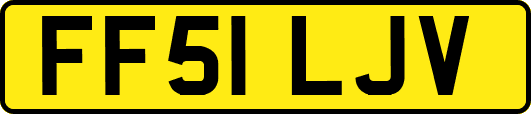 FF51 LJV